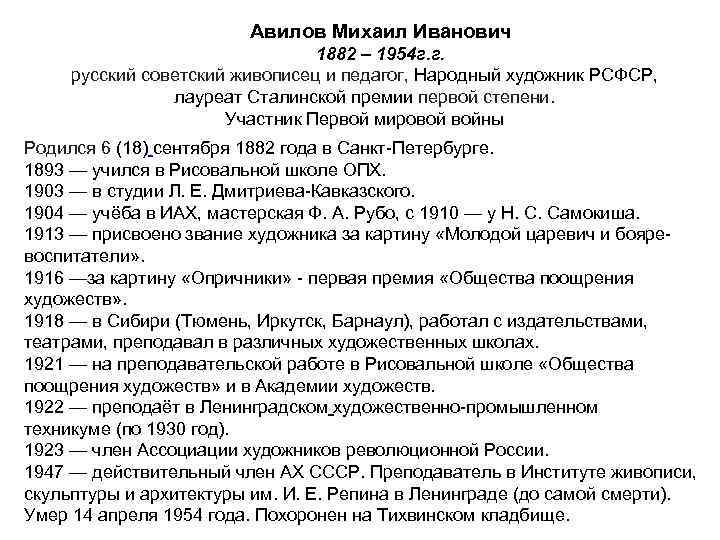 Авилов Михаил Иванович
1882 – 1954г.г.
русский советский живописец и педагог, Народный художник РСФСР, лауреат Сталинской премии первой степени.
Участник Первой мировой войны

Родился 6 (18) сентября 1882 года в Санкт-Петербурге.
1893 — учился в Рисовальной школе ОПХ.
1903 — в студии Л. Е. Дмитриева-Кавказского.
1904 — учёба в ИАХ, мастерская Ф. А. Рубо, с 1910 — у Н. С. Самокиша.
1913 — присвоено звание художника за картину «Молодой царевич и бояре-воспитатели».
1916 —за картину «Опричники» - первая премия «Общества поощрения художеств».
1918 — в Сибири (Тюмень, Иркутск, Барнаул), работал с издательствами, театрами, преподавал в различных художественных школах.
1921 — на преподавательской работе в Рисовальной школе «Общества поощрения художеств» и в Академии художеств.
1922 — преподаёт в Ленинградском художественно-промышленном техникуме (по 1930 год).
1923 — член Ассоциации художников революционной России.
1947 — действительный член АХ СССР. Преподаватель в Институте живописи, скульптуры и архитектуры им. И. Е. Репина в Ленинграде (до самой смерти).
Умер 14 апреля 1954 года. Похоронен на Тихвинском кладбище.